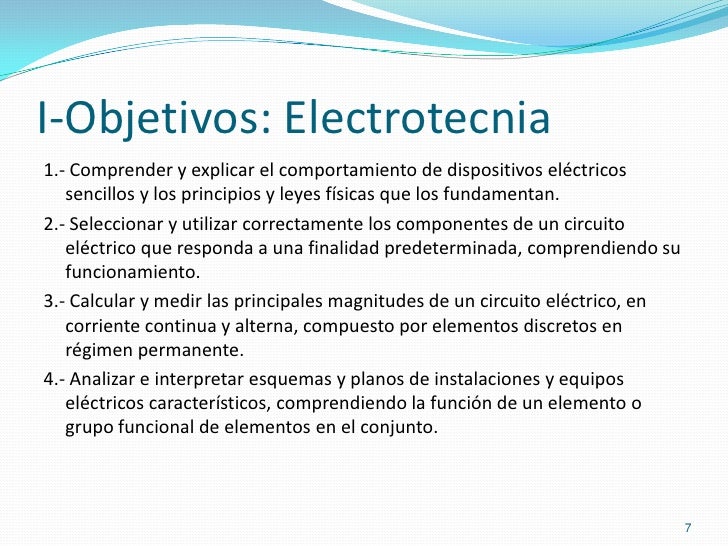 I-Objetivos: Electrotecnia

1.- Comprender y explicar el comportamiento de dispositivos eléctricos sencillos y los principios y leyes físicas que los fundamentan.

2.- Seleccionar y utilizar correctamente los componentes de un circuito eléctrico que responda a una finalidad predeterminada, comprendiendo su funcionamiento.

3.- Calcular y medir las principales magnitudes de un circuito eléctrico, en corriente continua y alterna, compuesto por elementos discretos en régimen permanente.

4.- Analizar e interpretar esquemas y planos de instalaciones y equipos eléctricos característicos, comprendiendo la función de un elemento o grupo funcional de elementos en el conjunto.

7